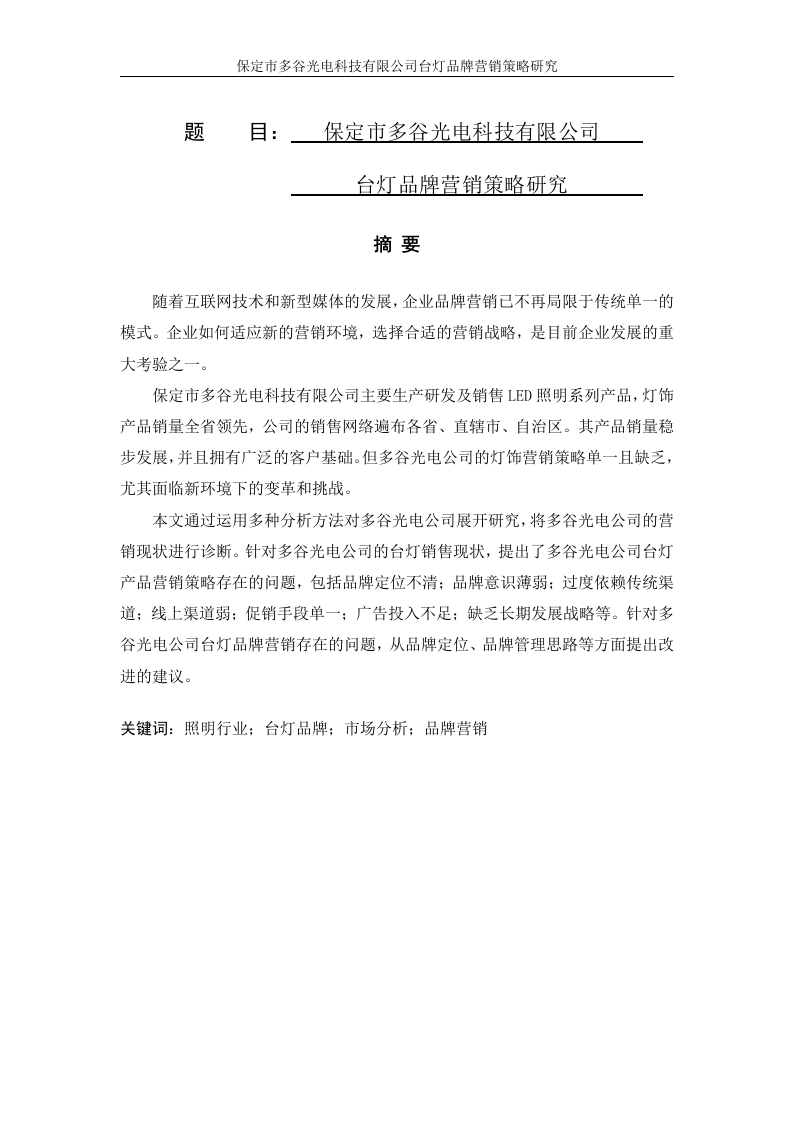 保定市多谷光电科技有限公司台灯品牌营销策略研究

题 目：保定市多谷光电科技有限公司

台灯品牌营销策略研究

摘 要

随着互联网技术和新型媒体的发展，企业品牌营销已不再局限于传统单一的模式。企业如何适应新的营销环境，选择合适的营销战略，是目前企业发展的重大考验之一。

保定市多谷光电科技有限公司主要生产研发及销售LED照明系列产品，灯饰产品销量全省领先，公司的销售网络遍布各省、直辖市、自治区。其产品销量稳步发展，并且拥有广泛的客户基础。但多谷光电公司的灯饰营销策略单一且缺乏，尤其面临新环境下的变革和挑战。

本文通过运用多种分析方法对多谷光电公司展开研究，将多谷光电公司的营销现状进行诊断。针对多谷光电公司的台灯销售现状，提出了多谷光电公司台灯产品营销策略存在的问题，包括品牌定位不清；品牌意识薄弱；过度依赖传统渠道；线上渠道弱；促销手段单一；广告投入不足；缺乏长期发展战略等。针对多谷光电公司台灯品牌营销存在的问题，从品牌定位、品牌管理思路等方面提出改进的建议。

关键词：照明行业；台灯品牌；市场分析；品牌营销